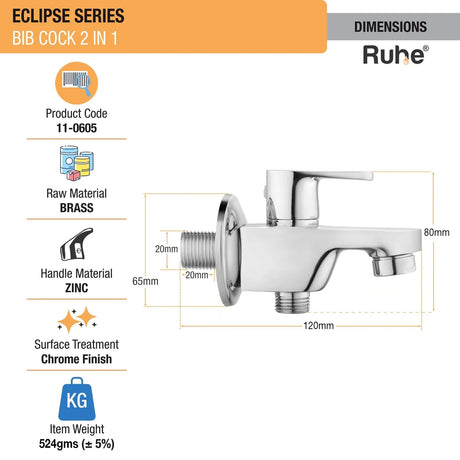 ECLIPSE SERIES
BIB COCK 2 IN 1

DIMENSIONS

Ruhe®

Product Code
11-0605

Raw Material
BRASS

Handle Material
ZINC

Surface Treatment
Chrome Finish

KG

Item Weight
524gms (± 5%)

20mm
20mm
65mm
80mm
120mm